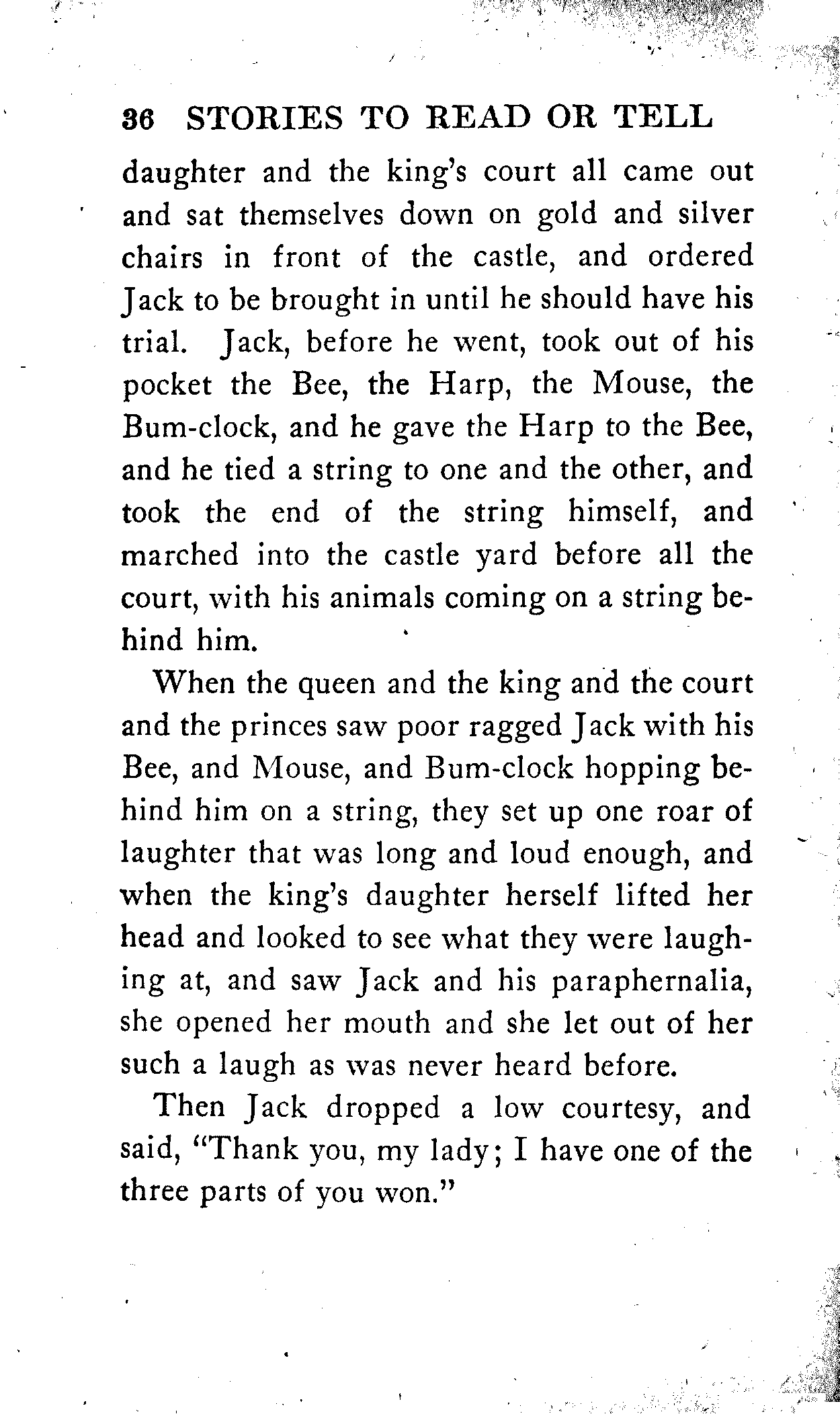 36 STORIES TO READ OR TELL

daughter and the king's court all came out and sat themselves down on gold and silver chairs in front of the castle, and ordered Jack to be brought in until he should have his trial. Jack, before he went, took out of his pocket the Bee, the Harp, the Mouse, the Bum-clock, and he gave the Harp to the Bee, and he tied a string to one and the other, and took the end of the string himself, and marched into the castle yard before all the court, with his animals coming on a string behind him.

When the queen and the king and the court and the princes saw poor ragged Jack with his Bee, and Mouse, and Bum-clock hopping behind him on a string, they set up one roar of laughter that was long and loud enough, and when the king's daughter herself lifted her head and looked to see what they were laughing at, and saw Jack and his paraphernalia, she opened her mouth and she let out of her such a laugh as was never heard before.

Then Jack dropped a low courtesy, and said, "Thank you, my lady; I have one of the three parts of you won."